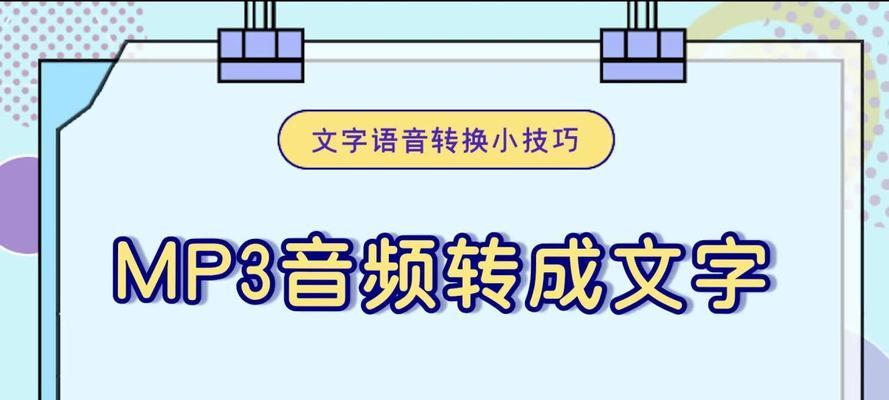 文字语音转换小技巧

MP3音频转成文字